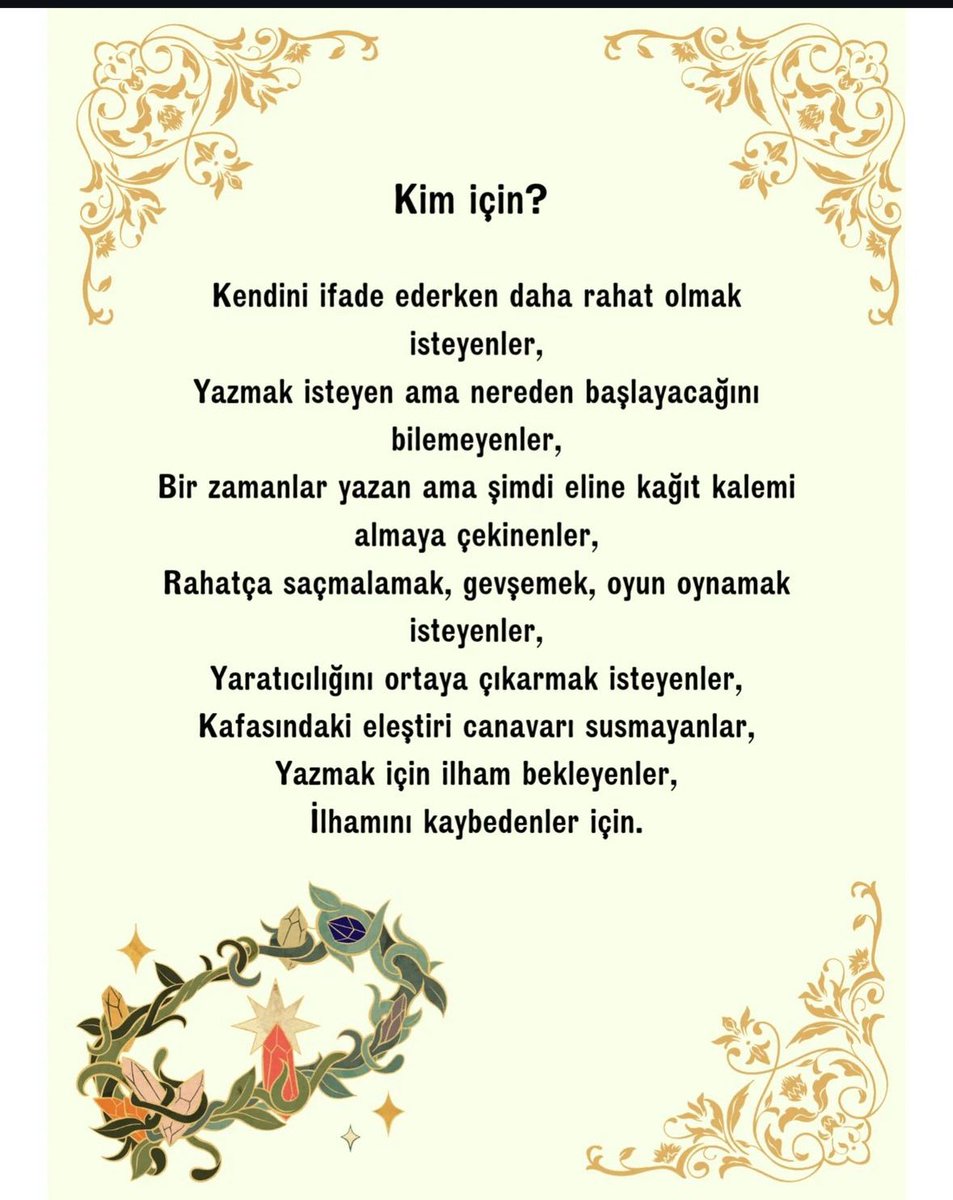 Kim için?

Kendini ifade ederken daha rahat olmak isteyenler,
Yazmak isteyen ama nereden başlayacağını bilemeyenler,
Bir zamanlar yazan ama şimdi eline kağıt kalemi almaya çekinenler,
Rahatça saçmalamak, gevşemek, oyun oynamak isteyenler,
Yaratıcılığını ortaya çıkarmak isteyenler,
Kafasındaki eleştiri canavarı susmayanlar,
Yazmak için ilham bekleyenler,
İlhamını kaybedenler için.